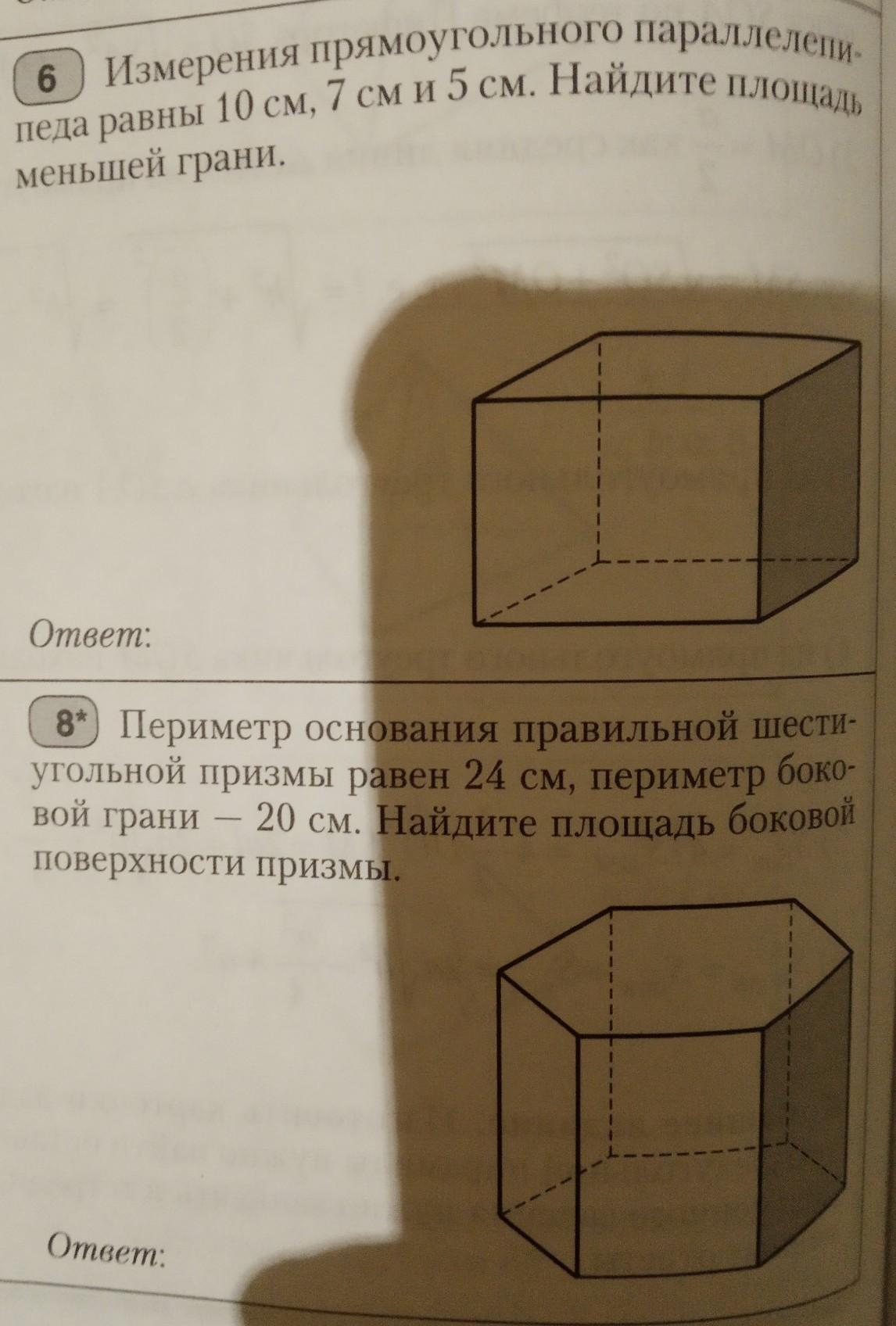 6 Измерения прямоугольного параллелепипеда равны 10 см, 7 см и 5 см. Найдите площадь меньшей грани.

Ответ:

8* Периметр основания правильной шестиугольной призмы равен 24 см, периметр боковой грани — 20 см. Найдите площадь боковой поверхности призмы.

Ответ: